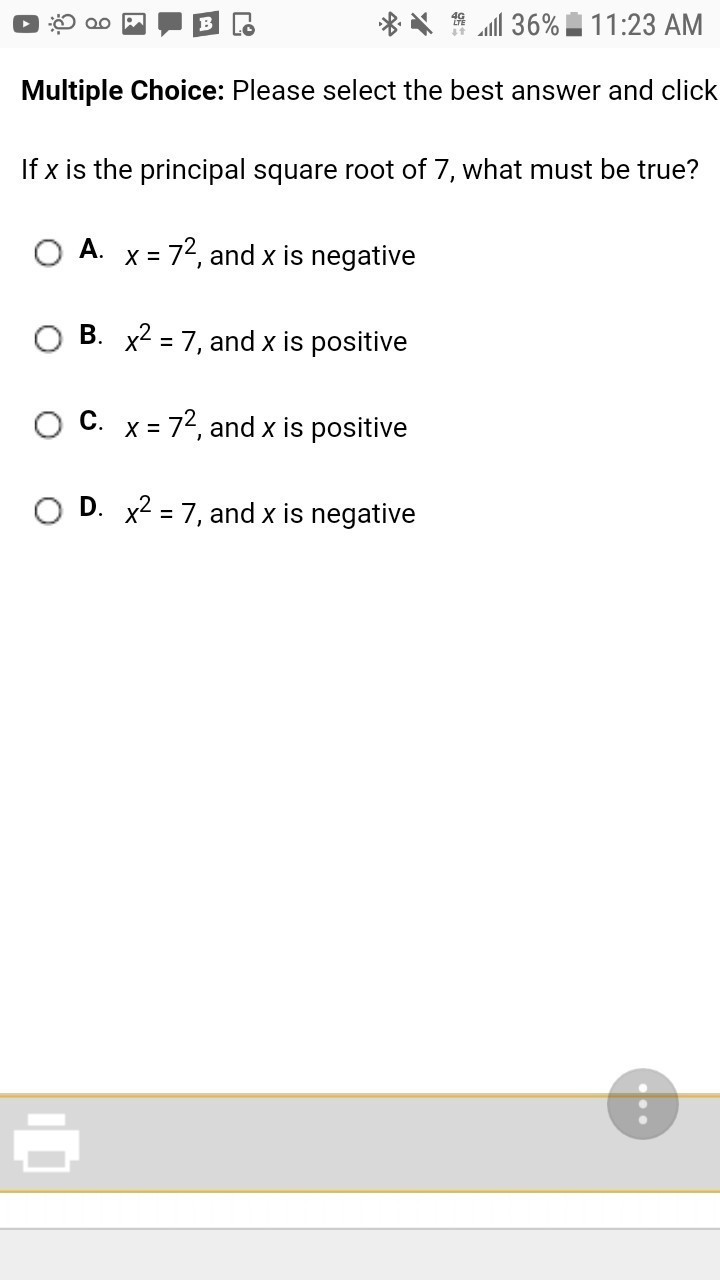 4G LTE 36% 11:23 AM

**Multiple Choice:** Please select the best answer and click

If $x$ is the principal square root of 7, what must be true?

A. $x = 7^2$, and $x$ is negative

B. $x^2 = 7$, and $x$ is positive

C. $x = 7^2$, and $x$ is positive

D. $x^2 = 7$, and $x$ is negative